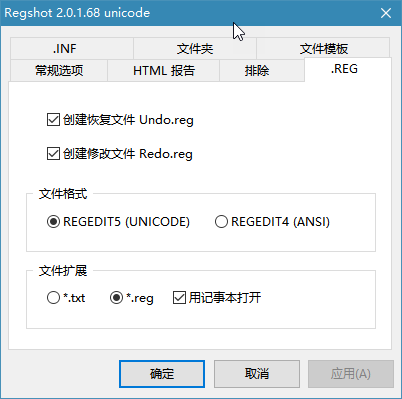 Regshot 2.0.1.68 unicode

.INF
文件夹
文件模板
常规选项
HTML 报告
排除
.REG

创建恢复文件 Undo.reg

创建修改文件 Redo.reg

文件格式

REGEDIT5 (UNICODE)
REGEDIT4 (ANSI)

文件扩展

*.txt
*.reg
用记事本打开

确定
取消
应用(A)